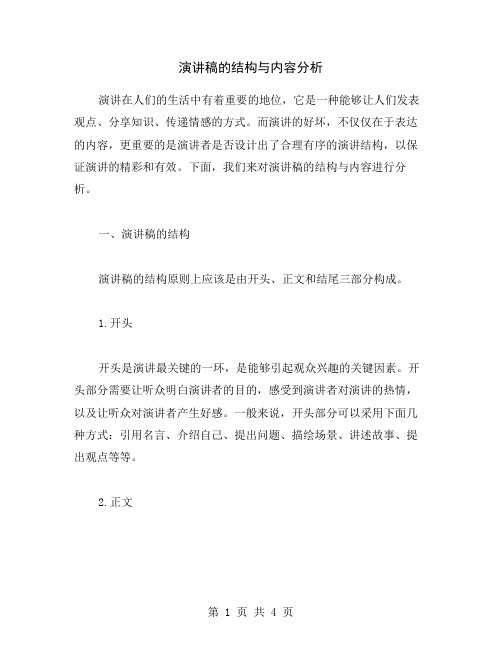 演讲稿的结构与内容分析

演讲在人们的生活中有着重要的地位，它是一种能够让人们发表观点、分享知识、传递情感的方式。而演讲的好坏，不仅仅在于表达的内容，更重要的是演讲者是否设计出了合理有序的演讲结构，以保证演讲的精彩和有效。下面，我们来对演讲稿的结构与内容进行分析。

一、演讲稿的结构

演讲稿的结构原则上应该是由开头、正文和结尾三部分构成。

1.开头

开头是演讲最关键的一环，是能够引起观众兴趣的关键因素。开头部分需要让听众明白演讲者的目的，感受到演讲者对演讲的热情，以及让听众对演讲者产生好感。一般来说，开头部分可以采用下面几种方式：引用名言、介绍自己、提出问题、描绘场景、讲述故事、提出观点等等。

2.正文

第 1 页 共 4 页